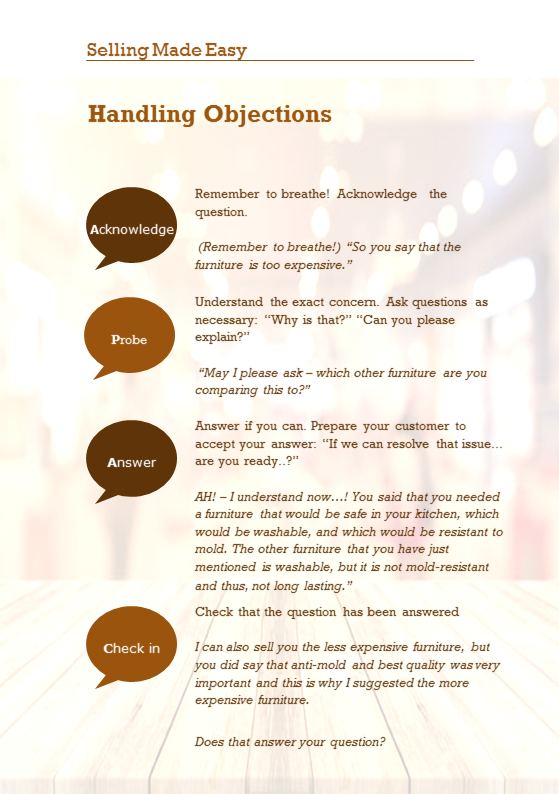 Selling Made Easy

Handling Objections

Acknowledge

Remember to breathe! Acknowledge the question.

(Remember to breathe!) “So you say that the furniture is too expensive.”

Probe

Understand the exact concern. Ask questions as necessary: “Why is that?” “Can you please explain?”

“May I please ask – which other furniture are you comparing this to?”

Answer

Answer if you can. Prepare your customer to accept your answer: “If we can resolve that issue… are you ready..?”

AH! – I understand now…! You said that you needed a furniture that would be safe in your kitchen, which would be washable, and which would be resistant to mold. The other furniture that you have just mentioned is washable, but it is not mold-resistant and thus, not long lasting.”

Check in

Check that the question has been answered

I can also sell you the less expensive furniture, but you did say that anti-mold and best quality was very important and this is why I suggested the more expensive furniture.

Does that answer your question?